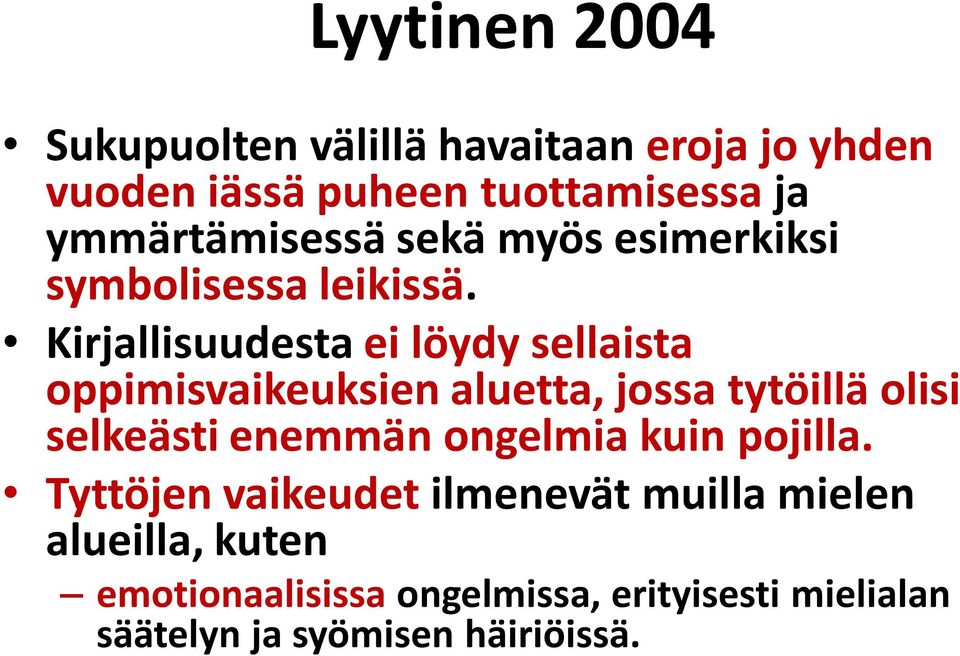 Lyytinen 2004

• Sukupuolten välillä havaitaan eroja jo yhden vuoden iässä puheen tuottamisessa ja ymmärtämisessä sekä myös esimerkiksi symbolisessa leikissä.

• Kirjallisuudesta ei löydy sellaista oppimisvaikeuksien aluetta, jossa tytöillä olisi selkeästi enemmän ongelmia kuin pojilla.

• Tyttöjen vaikeudet ilmenevät muilla mielen alueilla, kuten

– emotionaalisissa ongelmissa, erityisesti mielialan säätelyn ja syömisen häiriöissä.